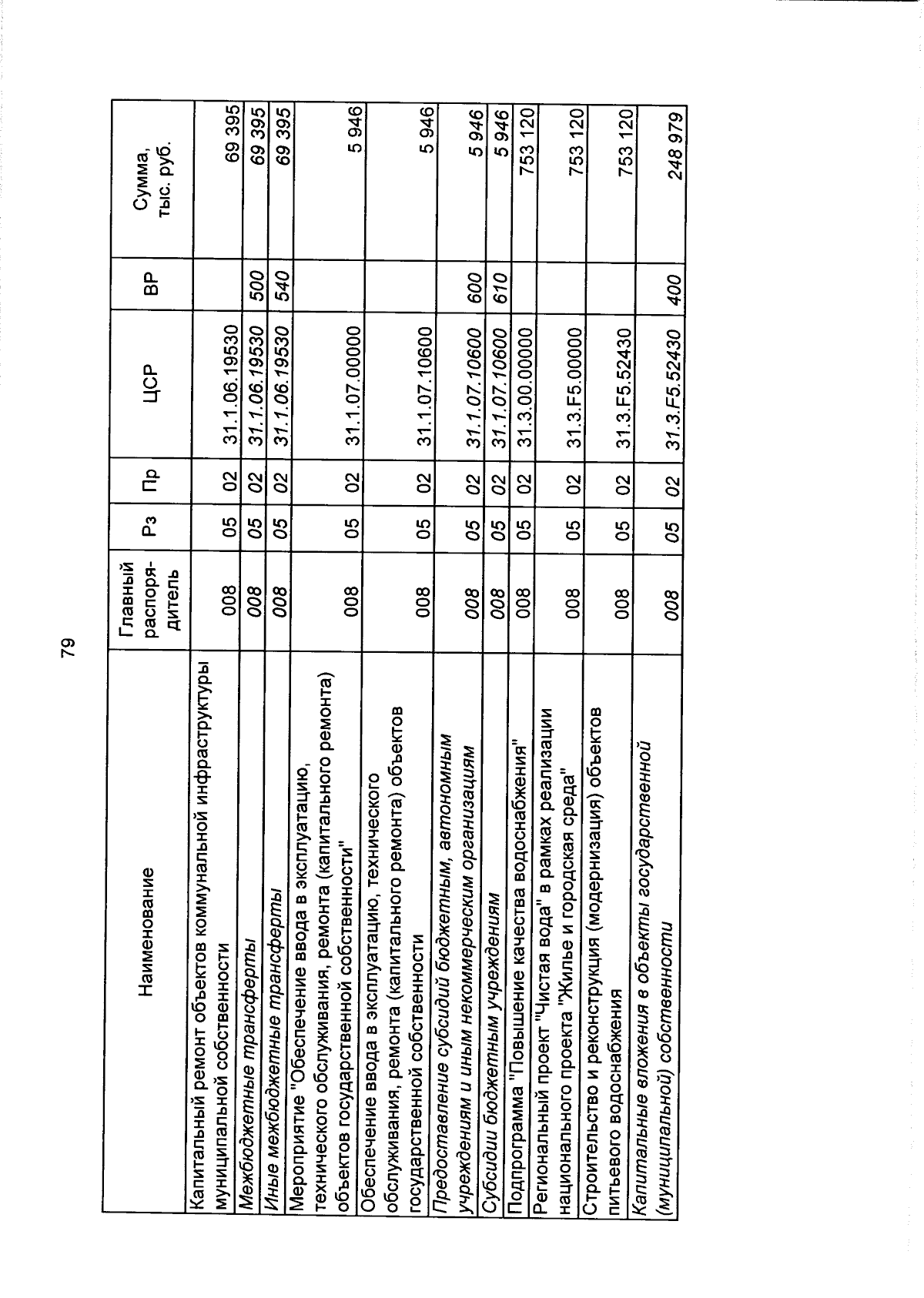 79

| Наименование | Главный распоря-дитель | Рз | Пр | ЦСР | ВР | Сумма, тыс. руб. |
|---|---|---|---|---|---|---|
| Капитальный ремонт объектов коммунальной инфраструктуры муниципальной собственности | 008 | 05 | 02 | 31.1.06.19530 | | 69 395 |
| Межбюджетные трансферты | 008 | 05 | 02 | 31.1.06.19530 | 500 | 69 395 |
| Иные межбюджетные трансферты | 008 | 05 | 02 | 31.1.06.19530 | 540 | 69 395 |
| Мероприятие "Обеспечение ввода в эксплуатацию, технического обслуживания, ремонта (капитального ремонта) объектов государственной собственности" | 008 | 05 | 02 | 31.1.07.00000 | | 5 946 |
| Обеспечение ввода в эксплуатацию, технического обслуживания, ремонта (капитального ремонта) объектов государственной собственности | 008 | 05 | 02 | 31.1.07.10600 | | 5 946 |
| Предоставление субсидий бюджетным, автономным учреждениям и иным некоммерческим организациям | 008 | 05 | 02 | 31.1.07.10600 | 600 | 5 946 |
| Субсидии бюджетным учреждениям | 008 | 05 | 02 | 31.1.07.10600 | 610 | 5 946 |
| Подпрограмма "Повышение качества водоснабжения" | 008 | 05 | 02 | 31.3.00.00000 | | 753 120 |
| Региональный проект "Чистая вода" в рамках реализации национального проекта "Жилье и городская среда" | 008 | 05 | 02 | 31.3.F5.00000 | | 753 120 |
| Строительство и реконструкция (модернизация) объектов питьевого водоснабжения | 008 | 05 | 02 | 31.3.F5.52430 | | 753 120 |
| Капитальные вложения в объекты государственной (муниципальной) собственности | 008 | 05 | 02 | 31.3.F5.52430 | 400 | 248 979 |